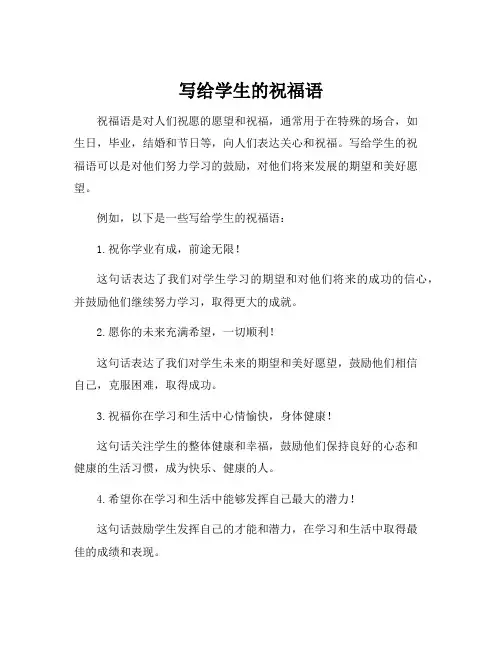 写给学生的祝福语

祝福语是对人们祝愿的愿望和祝福，通常用于在特殊的场合，如生日，毕业，结婚和节日等，向人们表达关心和祝福。写给学生的祝福语可以是对他们努力学习的鼓励，对他们将来发展的期望和美好愿望。

例如，以下是一些写给学生的祝福语：

1. 祝你学业有成，前途无限！

这句话表达了我们对学生学习的期望和对他们将来的成功的信心，并鼓励他们继续努力学习，取得更大的成就。

2. 愿你的未来充满希望，一切顺利！

这句话表达了我们对学生未来的期望和美好愿望，鼓励他们相信自己，克服困难，取得成功。

3. 祝福你在学习和生活中心情愉快，身体健康！

这句话关注学生的整体健康和幸福，鼓励他们保持良好的心态和健康的生活习惯，成为快乐、健康的人。

4. 希望你在学习和生活中能够发挥自己最大的潜力！

这句话鼓励学生发挥自己的才能和潜力，在学习和生活中取得最佳的成绩和表现。